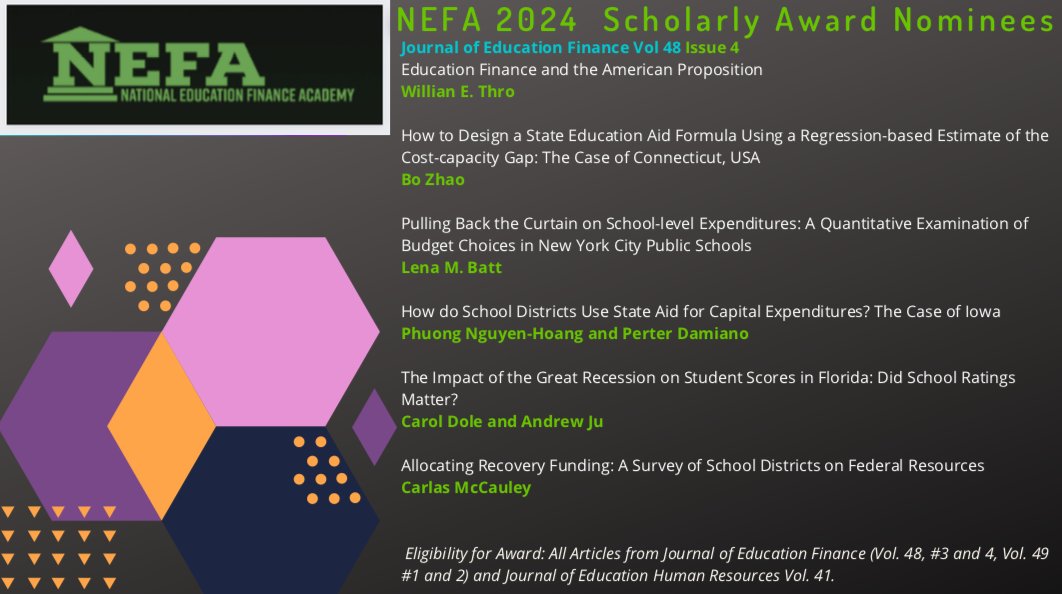 NEFA
NATIONAL EDUCATION FINANCE ACADEMY

NEFA 2024 Scholarly Award Nominees

Journal of Education Finance Vol 48 Issue 4

Education Finance and the American Proposition
Willian E. Thro

How to Design a State Education Aid Formula Using a Regression-based Estimate of the Cost-capacity Gap: The Case of Connecticut, USA
Bo Zhao

Pulling Back the Curtain on School-level Expenditures: A Quantitative Examination of Budget Choices in New York City Public Schools
Lena M. Batt

How do School Districts Use State Aid for Capital Expenditures? The Case of Iowa
Phuong Nguyen-Hoang and Perter Damiano

The Impact of the Great Recession on Student Scores in Florida: Did School Ratings Matter?
Carol Dole and Andrew Ju

Allocating Recovery Funding: A Survey of School Districts on Federal Resources
Carlas McCauley

Eligibility for Award: All Articles from Journal of Education Finance (Vol. 48, #3 and 4, Vol. 49 #1 and 2) and Journal of Education Human Resources Vol. 41.